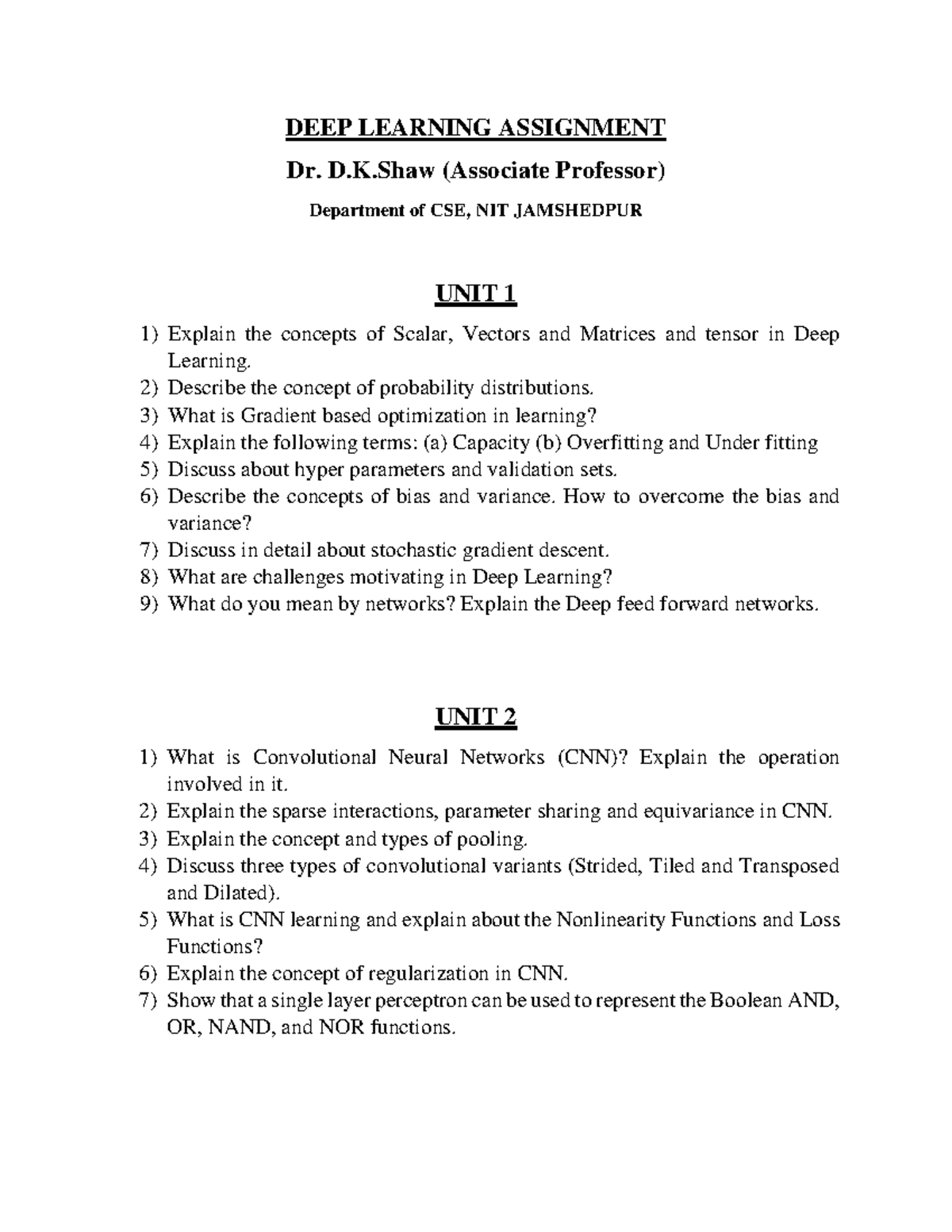 DEEP LEARNING ASSIGNMENT

Dr. D.K.Shaw (Associate Professor)

Department of CSE, NIT JAMSHEDPUR

UNIT 1

1) Explain the concepts of Scalar, Vectors and Matrices and tensor in Deep Learning.
2) Describe the concept of probability distributions.
3) What is Gradient based optimization in learning?
4) Explain the following terms: (a) Capacity (b) Overfitting and Under fitting
5) Discuss about hyper parameters and validation sets.
6) Describe the concepts of bias and variance. How to overcome the bias and variance?
7) Discuss in detail about stochastic gradient descent.
8) What are challenges motivating in Deep Learning?
9) What do you mean by networks? Explain the Deep feed forward networks.

UNIT 2

1) What is Convolutional Neural Networks (CNN)? Explain the operation involved in it.
2) Explain the sparse interactions, parameter sharing and equivariance in CNN.
3) Explain the concept and types of pooling.
4) Discuss three types of convolutional variants (Strided, Tiled and Transposed and Dilated).
5) What is CNN learning and explain about the Nonlinearity Functions and Loss Functions?
6) Explain the concept of regularization in CNN.
7) Show that a single layer perceptron can be used to represent the Boolean AND, OR, NAND, and NOR functions.